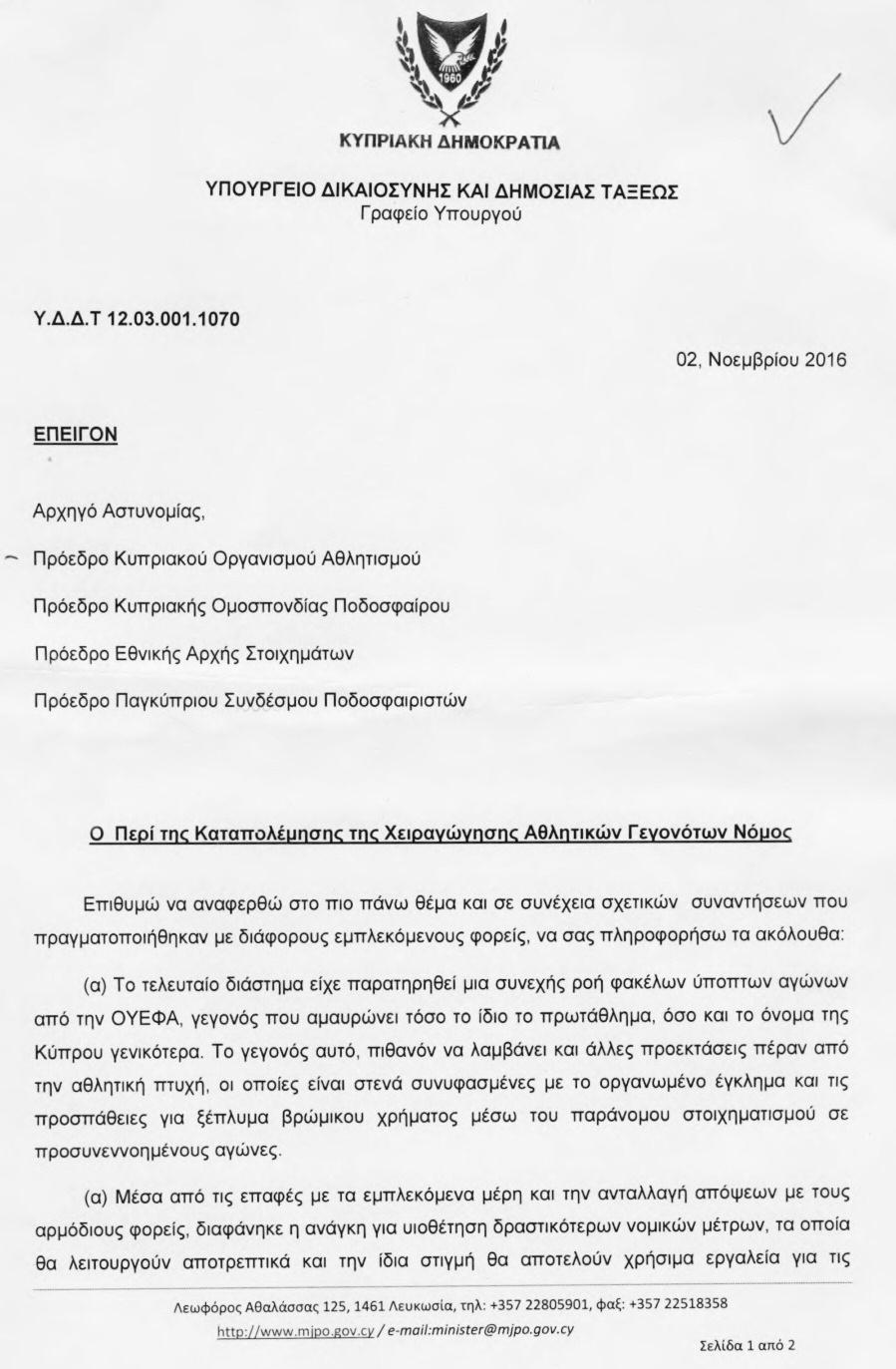 1960

ΚΥΠΡΙΑΚΗ ΔΗΜΟΚΡΑΤΙΑ

ΥΠΟΥΡΓΕΙΟ ΔΙΚΑΙΟΣΥΝΗΣ ΚΑΙ ΔΗΜΟΣΙΑΣ ΤΑΞΕΩΣ
Γραφείο Υπουργού

Υ.Δ.Δ.Τ 12.03.001.1070

02, Νοεμβρίου 2016

ΕΠΕΙΓΟΝ

Αρχηγό Αστυνομίας,

Πρόεδρο Κυπριακού Οργανισμού Αθλητισμού

Πρόεδρο Κυπριακής Ομοσπονδίας Ποδοσφαίρου

Πρόεδρο Εθνικής Αρχής Στοιχημάτων

Πρόεδρο Παγκύπριου Συνδέσμου Ποδοσφαιριστών

Ο Περί της Καταπολέμησης της Χειραγώγησης Αθλητικών Γεγονότων Νόμος

Επιθυμώ να αναφερθώ στο πιο πάνω θέμα και σε συνέχεια σχετικών συναντήσεων που πραγματοποιήθηκαν με διάφορους εμπλεκόμενους φορείς, να σας πληροφορήσω τα ακόλουθα:

(α) Το τελευταίο διάστημα είχε παρατηρηθεί μια συνεχής ροή φακέλων ύποπτων αγώνων από την ΟΥΕΦΑ, γεγονός που αμαυρώνει τόσο το ίδιο το πρωτάθλημα, όσο και το όνομα της Κύπρου γενικότερα. Το γεγονός αυτό, πιθανόν να λαμβάνει και άλλες προεκτάσεις πέραν από την αθλητική πτυχή, οι οποίες είναι στενά συνυφασμένες με το οργανωμένο έγκλημα και τις προσπάθειες για ξέπλυμα βρώμικου χρήματος μέσω του παράνομου στοιχηματισμού σε προσυνεννοημένους αγώνες.

(α) Μέσα από τις επαφές με τα εμπλεκόμενα μέρη και την ανταλλαγή απόψεων με τους αρμόδιους φορείς, διαφάνηκε η ανάγκη για υιοθέτηση δραστικότερων νομικών μέτρων, τα οποία θα λειτουργούν αποτρεπτικά και την ίδια στιγμή θα αποτελούν χρήσιμα εργαλεία για τις

Λεωφόρος Αθαλάσσας 125, 1461 Λευκωσία, τηλ: +357 22805901, φαξ: +357 22518358
http://www.mjpo.gov.cy / e-mail:minister@mjpo.gov.cy

Σελίδα 1 από 2